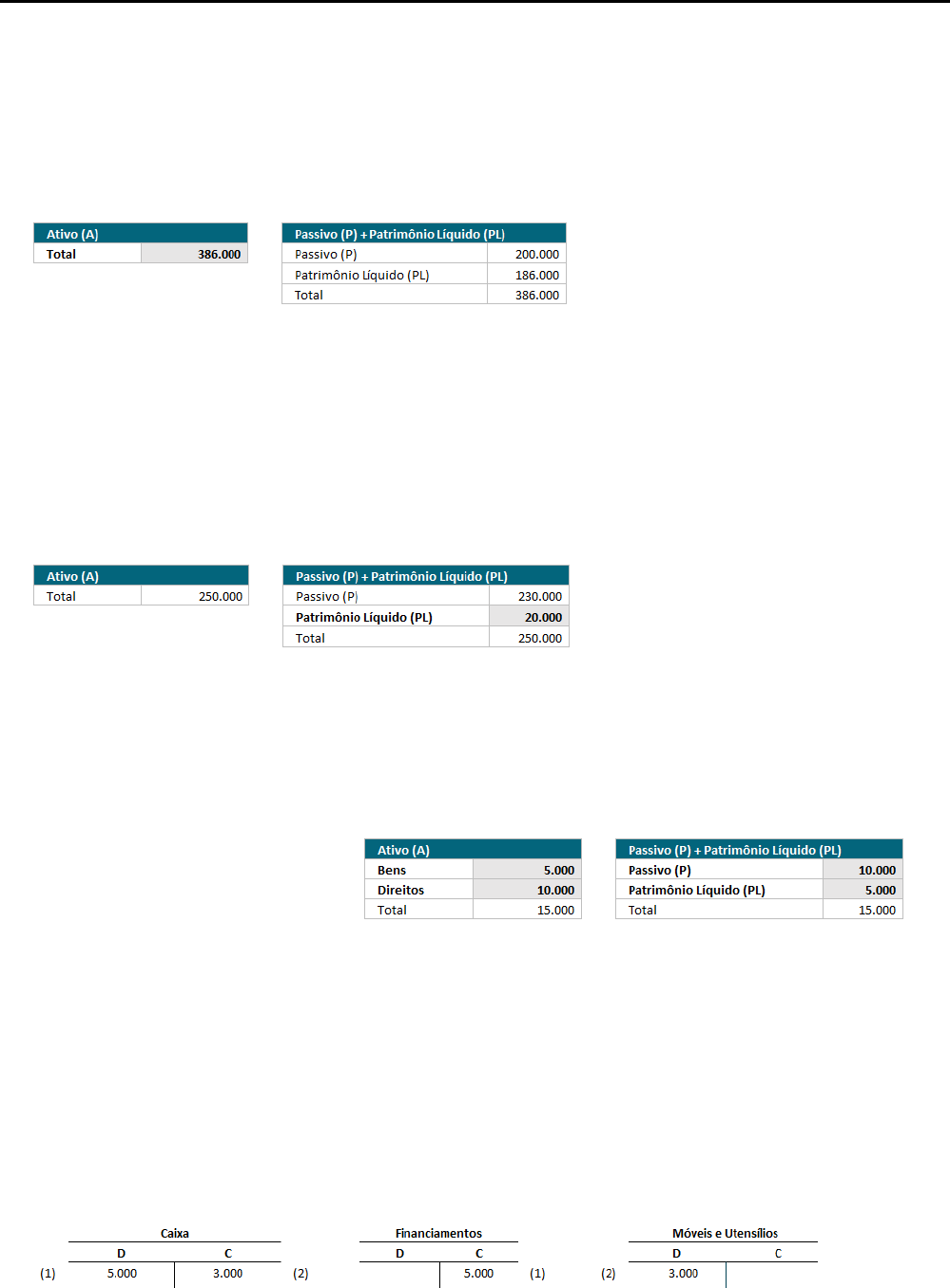 | Ativo (A) | |
|---|---|
| Total | 386.000 |

| Passivo (P) + Patrimônio Líquido (PL) | |
|---|---|
| Passivo (P) | 200.000 |
| Patrimônio Líquido (PL) | 186.000 |
| Total | 386.000 |

| Ativo (A) | |
|---|---|
| Total | 250.000 |

| Passivo (P) + Patrimônio Líquido (PL) | |
|---|---|
| Passivo (P) | 230.000 |
| Patrimônio Líquido (PL) | 20.000 |
| Total | 250.000 |

| Ativo (A) | |
|---|---|
| Bens | 5.000 |
| Direitos | 10.000 |
| Total | 15.000 |

| Passivo (P) + Patrimônio Líquido (PL) | |
|---|---|
| Passivo (P) | 10.000 |
| Patrimônio Líquido (PL) | 5.000 |
| Total | 15.000 |

Caixa
| | D | C | |
|---|---|---|---|
| (1) | 5.000 | 3.000 | (2) |

Financiamentos
| D | C | |
|---|---|---|
| | 5.000 | (1) |

Móveis e Utensílios
| | D | C |
|---|---|---|
| (2) | 3.000 | |